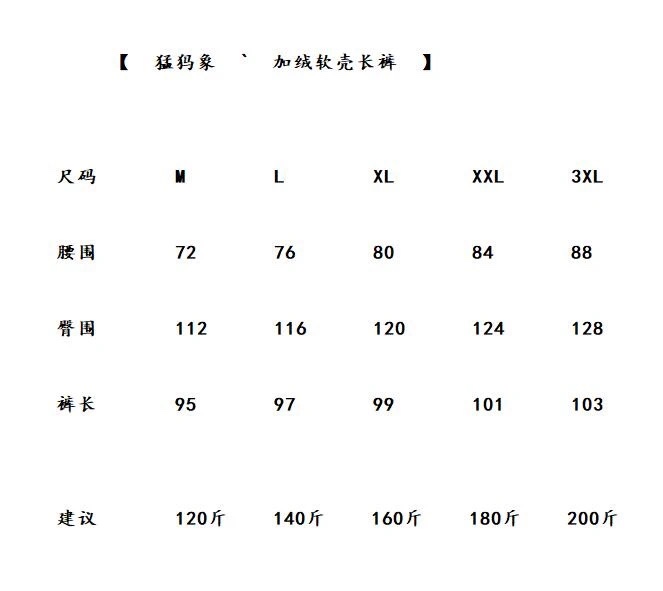 【 猛犸象 ` 加绒软壳长裤 】

| 尺码 | M | L | XL | XXL | 3XL |
|---|---|---|---|---|---|
| 腰围 | 72 | 76 | 80 | 84 | 88 |
| 臀围 | 112 | 116 | 120 | 124 | 128 |
| 裤长 | 95 | 97 | 99 | 101 | 103 |
| 建议 | 120斤 | 140斤 | 160斤 | 180斤 | 200斤 |